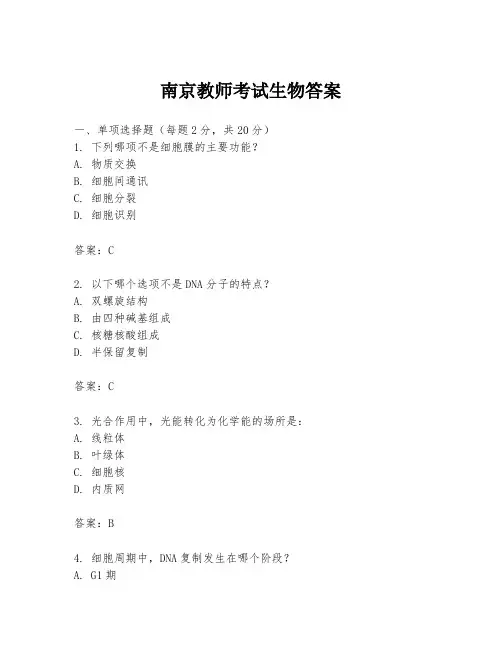 南京教师考试生物答案

一、单项选择题（每题2分，共20分）
1. 下列哪项不是细胞膜的主要功能？
A. 物质交换
B. 细胞间通讯
C. 细胞分裂
D. 细胞识别

答案：C

2. 以下哪个选项不是DNA分子的特点？
A. 双螺旋结构
B. 由四种碱基组成
C. 核糖核酸组成
D. 半保留复制

答案：C

3. 光合作用中，光能转化为化学能的场所是：
A. 线粒体
B. 叶绿体
C. 细胞核
D. 内质网

答案：B

4. 细胞周期中，DNA复制发生在哪个阶段？
A. G1期